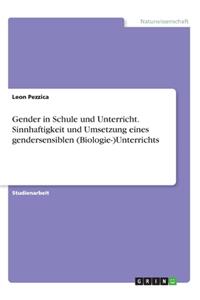 Naturwissenschaft

Leon Pezzica

Gender in Schule und Unterricht. Sinnhaftigkeit und Umsetzung eines gendersensiblen (Biologie-)Unterrichts

Studienarbeit

GRIN